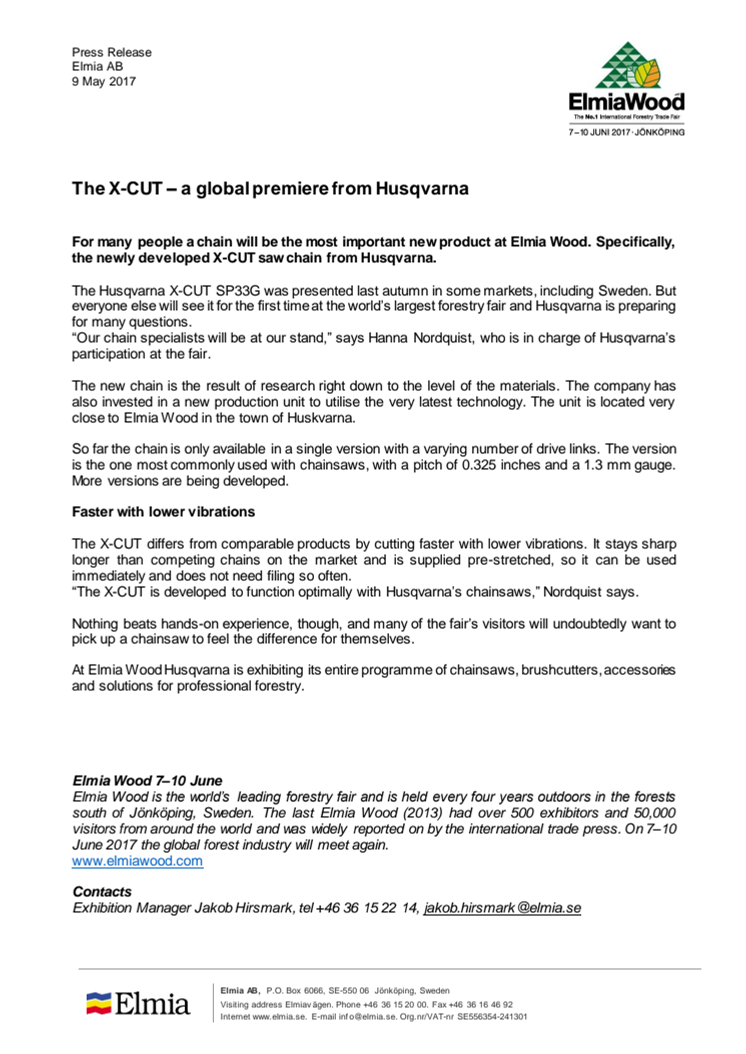 Press Release
Elmia AB
9 May 2017

ElmiaWood
The No.1 International Forestry Trade Fair
7–10 JUNI 2017 · JÖNKÖPING

The X-CUT – a global premiere from Husqvarna

For many people a chain will be the most important new product at Elmia Wood. Specifically, the newly developed X-CUT saw chain from Husqvarna.

The Husqvarna X-CUT SP33G was presented last autumn in some markets, including Sweden. But everyone else will see it for the first time at the world's largest forestry fair and Husqvarna is preparing for many questions.
"Our chain specialists will be at our stand," says Hanna Nordquist, who is in charge of Husqvarna's participation at the fair.

The new chain is the result of research right down to the level of the materials. The company has also invested in a new production unit to utilise the very latest technology. The unit is located very close to Elmia Wood in the town of Huskvarna.

So far the chain is only available in a single version with a varying number of drive links. The version is the one most commonly used with chainsaws, with a pitch of 0.325 inches and a 1.3 mm gauge. More versions are being developed.

Faster with lower vibrations

The X-CUT differs from comparable products by cutting faster with lower vibrations. It stays sharp longer than competing chains on the market and is supplied pre-stretched, so it can be used immediately and does not need filing so often.
"The X-CUT is developed to function optimally with Husqvarna's chainsaws," Nordquist says.

Nothing beats hands-on experience, though, and many of the fair's visitors will undoubtedly want to pick up a chainsaw to feel the difference for themselves.

At Elmia Wood Husqvarna is exhibiting its entire programme of chainsaws, brushcutters, accessories and solutions for professional forestry.

Elmia Wood 7–10 June
Elmia Wood is the world's leading forestry fair and is held every four years outdoors in the forests south of Jönköping, Sweden. The last Elmia Wood (2013) had over 500 exhibitors and 50,000 visitors from around the world and was widely reported on by the international trade press. On 7–10 June 2017 the global forest industry will meet again.
www.elmiawood.com

Contacts
Exhibition Manager Jakob Hirsmark, tel +46 36 15 22 14, jakob.hirsmark@elmia.se

Elmia

Elmia AB, P.O. Box 6066, SE-550 06 Jönköping, Sweden
Visiting address Elmiavägen. Phone +46 36 15 20 00. Fax +46 36 16 46 92
Internet www.elmia.se. E-mail info@elmia.se. Org.nr/VAT-nr SE556354-241301